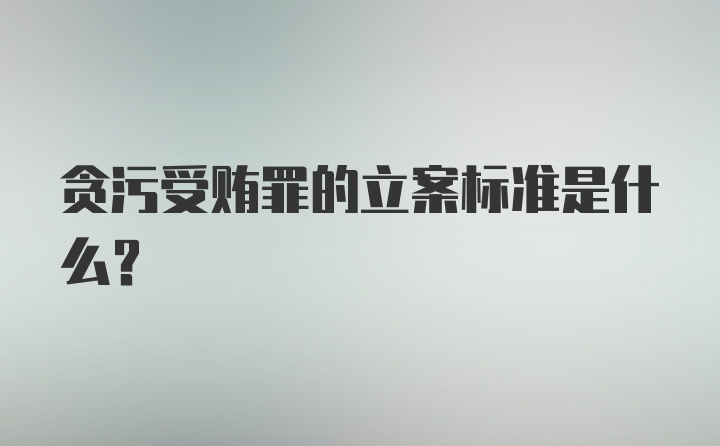 贪污受贿罪的立案标准是什么?